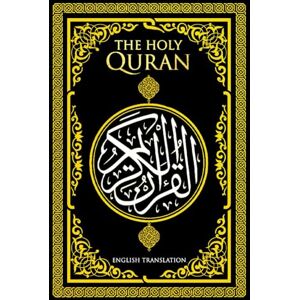 THE HOLY QURAN

القرآن الكريم

ENGLISH TRANSLATION